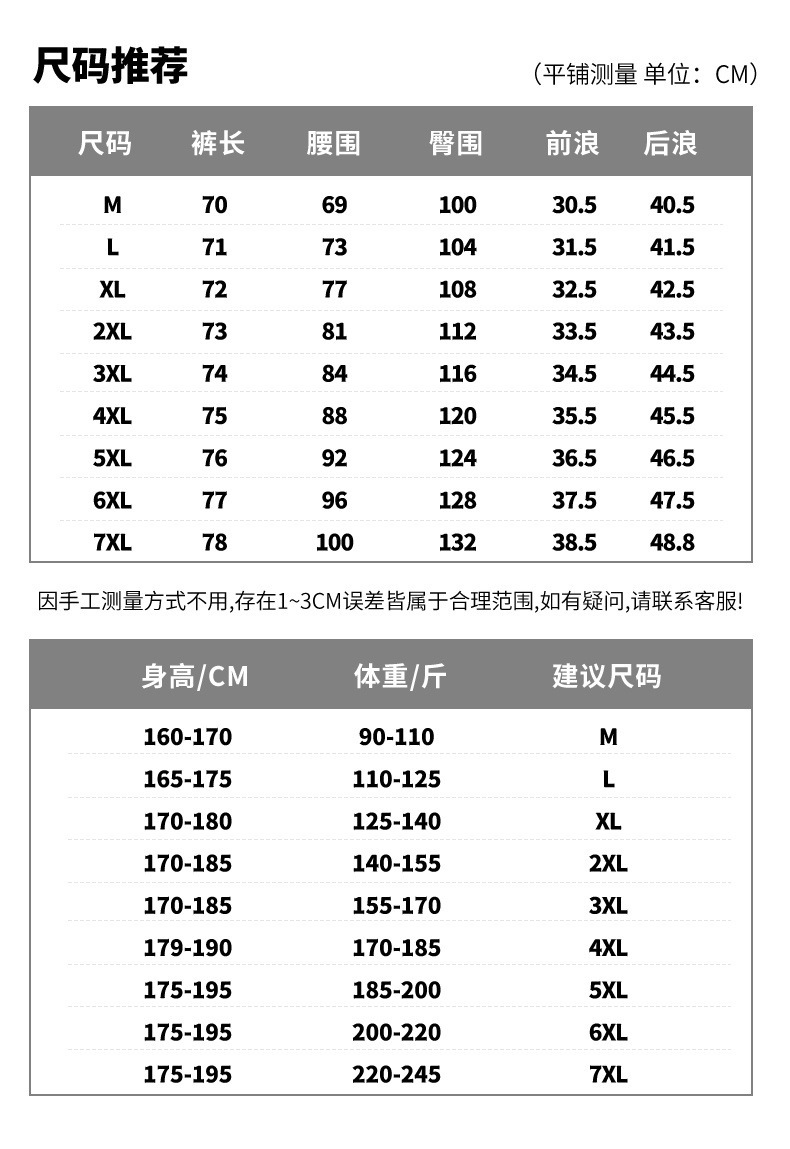 尺码推荐

（平铺测量 单位：CM）

| 尺码 | 裤长 | 腰围 | 臀围 | 前浪 | 后浪 |
|---|---|---|---|---|---|
| M | 70 | 69 | 100 | 30.5 | 40.5 |
| L | 71 | 73 | 104 | 31.5 | 41.5 |
| XL | 72 | 77 | 108 | 32.5 | 42.5 |
| 2XL | 73 | 81 | 112 | 33.5 | 43.5 |
| 3XL | 74 | 84 | 116 | 34.5 | 44.5 |
| 4XL | 75 | 88 | 120 | 35.5 | 45.5 |
| 5XL | 76 | 92 | 124 | 36.5 | 46.5 |
| 6XL | 77 | 96 | 128 | 37.5 | 47.5 |
| 7XL | 78 | 100 | 132 | 38.5 | 48.8 |

因手工测量方式不用,存在1~3CM误差皆属于合理范围,如有疑问,请联系客服!

| 身高/CM | 体重/斤 | 建议尺码 |
|---|---|---|
| 160-170 | 90-110 | M |
| 165-175 | 110-125 | L |
| 170-180 | 125-140 | XL |
| 170-185 | 140-155 | 2XL |
| 170-185 | 155-170 | 3XL |
| 179-190 | 170-185 | 4XL |
| 175-195 | 185-200 | 5XL |
| 175-195 | 200-220 | 6XL |
| 175-195 | 220-245 | 7XL |